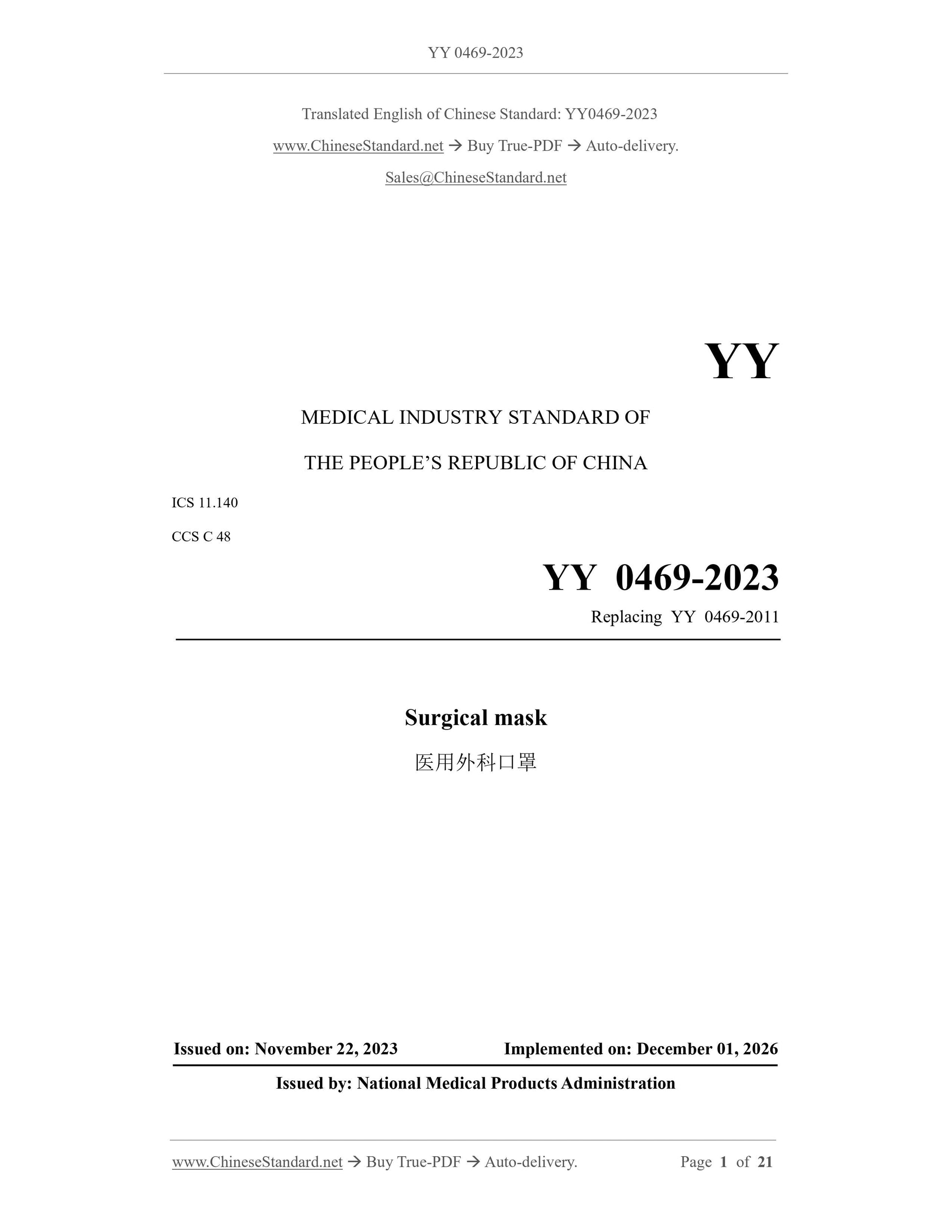 YY 0469-2023

Translated English of Chinese Standard: YY0469-2023

www.ChineseStandard.net → Buy True-PDF → Auto-delivery.

Sales@ChineseStandard.net

YY

MEDICAL INDUSTRY STANDARD OF

THE PEOPLE'S REPUBLIC OF CHINA

ICS 11.140

CCS C 48

YY 0469-2023

Replacing YY 0469-2011

Surgical mask

医用外科口罩

Issued on: November 22, 2023 Implemented on: December 01, 2026

Issued by: National Medical Products Administration

www.ChineseStandard.net → Buy True-PDF → Auto-delivery. Page 1 of 21